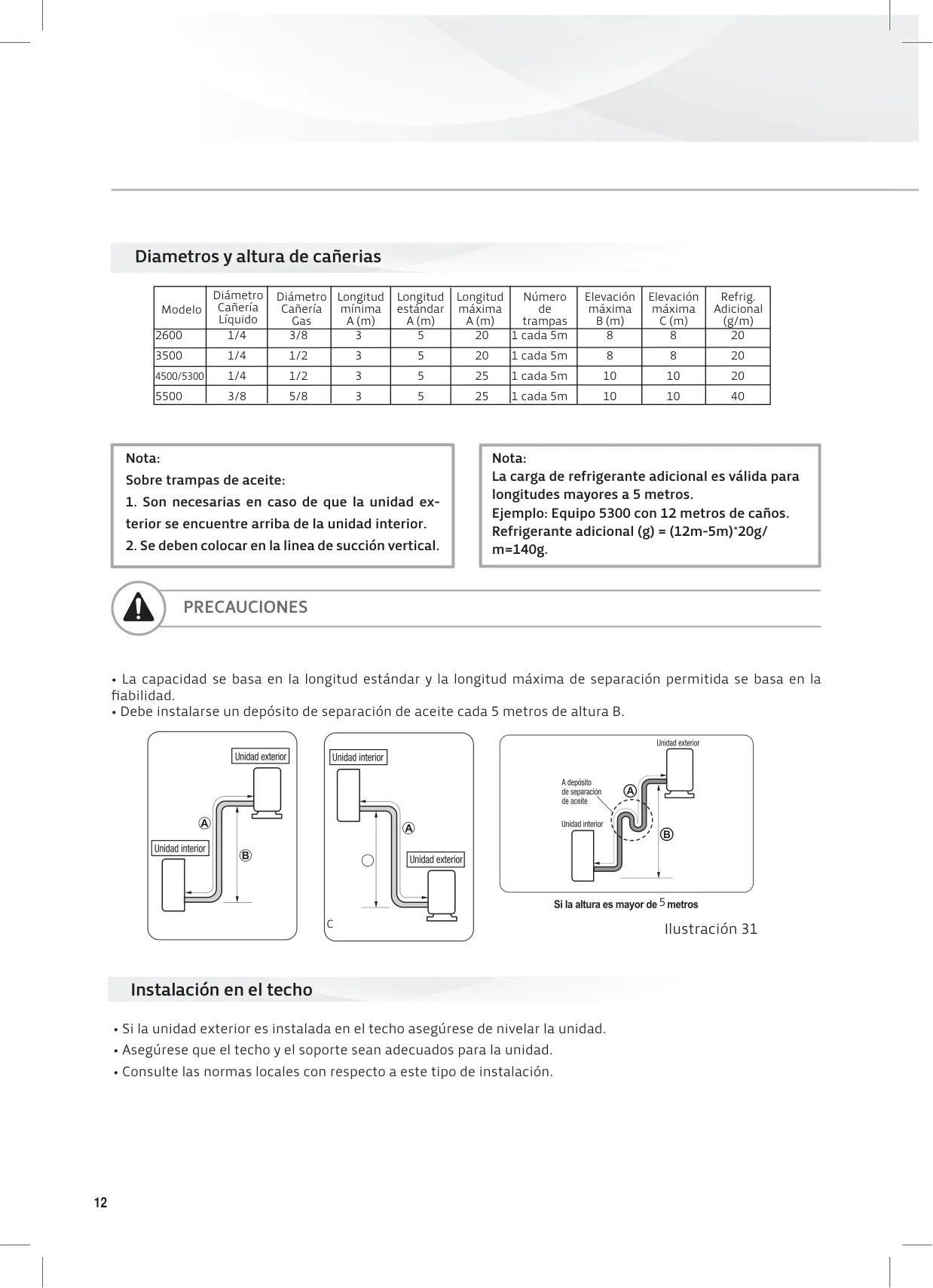 Diametros y altura de cañerias

| Modelo | Diámetro Cañería Líquido | Diámetro Cañería Gas | Longitud mínima A (m) | Longitud estándar A (m) | Longitud máxima A (m) | Número de trampas | Elevación máxima B (m) | Elevación máxima C (m) | Refrig. Adicional (g/m) |
|---|---|---|---|---|---|---|---|---|---|
| 2600 | 1/4 | 3/8 | 3 | 5 | 20 | 1 cada 5m | 8 | 8 | 20 |
| 3500 | 1/4 | 1/2 | 3 | 5 | 20 | 1 cada 5m | 8 | 8 | 20 |
| 4500/5300 | 1/4 | 1/2 | 3 | 5 | 25 | 1 cada 5m | 10 | 10 | 20 |
| 5500 | 3/8 | 5/8 | 3 | 5 | 25 | 1 cada 5m | 10 | 10 | 40 |

Nota:
Sobre trampas de aceite:
1. Son necesarias en caso de que la unidad exterior se encuentre arriba de la unidad interior.
2. Se deben colocar en la linea de succión vertical.

Nota:
La carga de refrigerante adicional es válida para longitudes mayores a 5 metros.
Ejemplo: Equipo 5300 con 12 metros de caños.
Refrigerante adicional (g) = (12m-5m)*20g/m=140g.

PRECAUCIONES

• La capacidad se basa en la longitud estándar y la longitud máxima de separación permitida se basa en la fiabilidad.
• Debe instalarse un depósito de separación de aceite cada 5 metros de altura B.

Unidad exterior
A
Unidad interior
B

Unidad interior
A
Unidad exterior
C

Unidad exterior
A depósito de separación de aceite
A
Unidad interior
B
Si la altura es mayor de 5 metros

Ilustración 31

Instalación en el techo

• Si la unidad exterior es instalada en el techo asegúrese de nivelar la unidad.
• Asegúrese que el techo y el soporte sean adecuados para la unidad.
• Consulte las normas locales con respecto a este tipo de instalación.

12